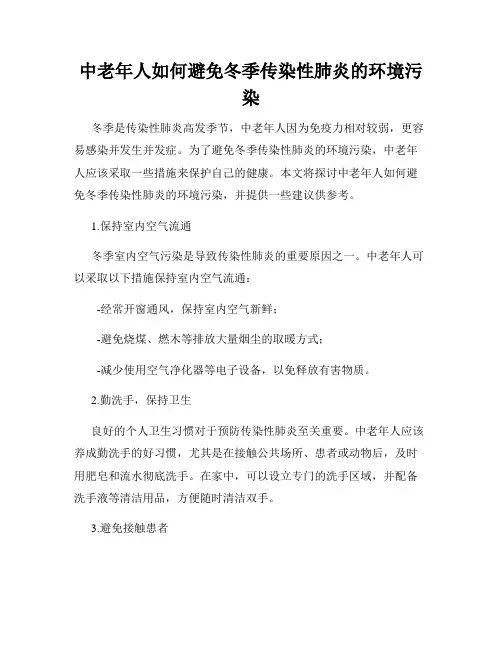 中老年人如何避免冬季传染性肺炎的环境污染

冬季是传染性肺炎高发季节，中老年人因为免疫力相对较弱，更容易感染并发生并发症。为了避免冬季传染性肺炎的环境污染，中老年人应该采取一些措施来保护自己的健康。本文将探讨中老年人如何避免冬季传染性肺炎的环境污染，并提供一些建议供参考。

1.保持室内空气流通

冬季室内空气污染是导致传染性肺炎的重要原因之一。中老年人可以采取以下措施保持室内空气流通：

-经常开窗通风，保持室内空气新鲜；

-避免烧煤、燃木等排放大量烟尘的取暖方式；

-减少使用空气净化器等电子设备，以免释放有害物质。

2.勤洗手，保持卫生

良好的个人卫生习惯对于预防传染性肺炎至关重要。中老年人应该养成勤洗手的好习惯，尤其是在接触公共场所、患者或动物后，及时用肥皂和流水彻底洗手。在家中，可以设立专门的洗手区域，并配备洗手液等清洁用品，方便随时清洁双手。

3.避免接触患者